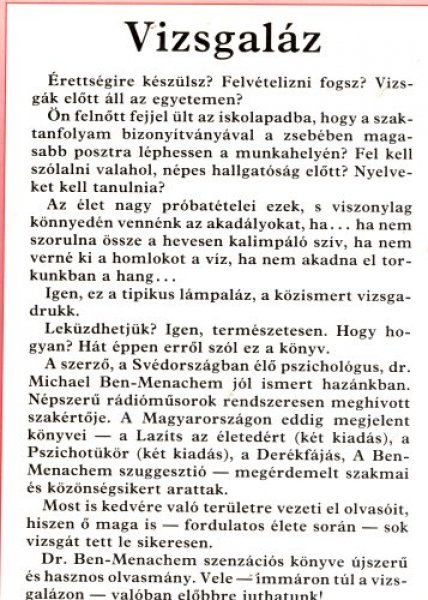 Vizsgaláz

Érettségire készülsz? Felvételizni fogsz? Vizsgák előtt áll az egyetemen?

Ön felnőtt fejjel ült az iskolapadba, hogy a szaktanfolyam bizonyítványával a zsebében magasabb posztra léphessen a munkahelyén? Fel kell szólalni valahol, népes hallgatóság előtt? Nyelveket kell tanulnia?

Az élet nagy próbatételei ezek, s viszonylag könnyedén vennénk az akadályokat, ha... ha nem szorulna össze a hevesen kalimpáló szív, ha nem verné ki a homlokot a víz, ha nem akadna el torkunkban a hang...

Igen, ez a tipikus lámpaláz, a közismert vizsgadrukk.

Leküzdhetjük? Igen, természetesen. Hogy hogyan? Hát éppen erről szól ez a könyv.

A szerző, a Svédországban élő pszichológus, dr. Michael Ben-Menachem jól ismert hazánkban. Népszerű rádióműsorok rendszeresen meghívott szakértője. A Magyarországon eddig megjelent könyvei — a Lazíts az életedért (két kiadás), a Pszichotükör (két kiadás), a Derékfájás, A Ben-Menachem szuggesztió — megérdemelt szakmai és közönségsikert arattak.

Most is kedvére való területre vezeti el olvasóit, hiszen ő maga is — fordulatos élete során — sok vizsgát tett le sikeresen.

Dr. Ben-Menachem szenzációs könyve újszerű és hasznos olvasmány. Vele — immáron túl a vizsgalázon — valóban előbbre juthatunk!